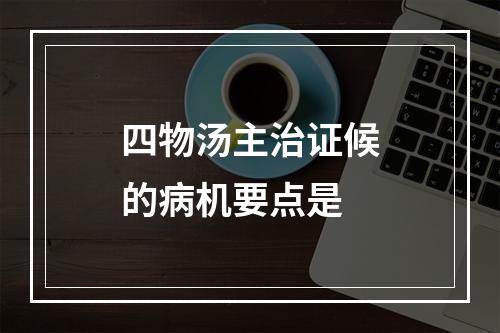 四物汤主治证候的病机要点是